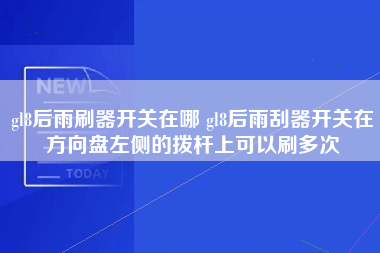 NEW

gl8后雨刷器开关在哪 gl8后雨刮器开关在方向盘左侧的拨杆上可以刷多次

TODAY